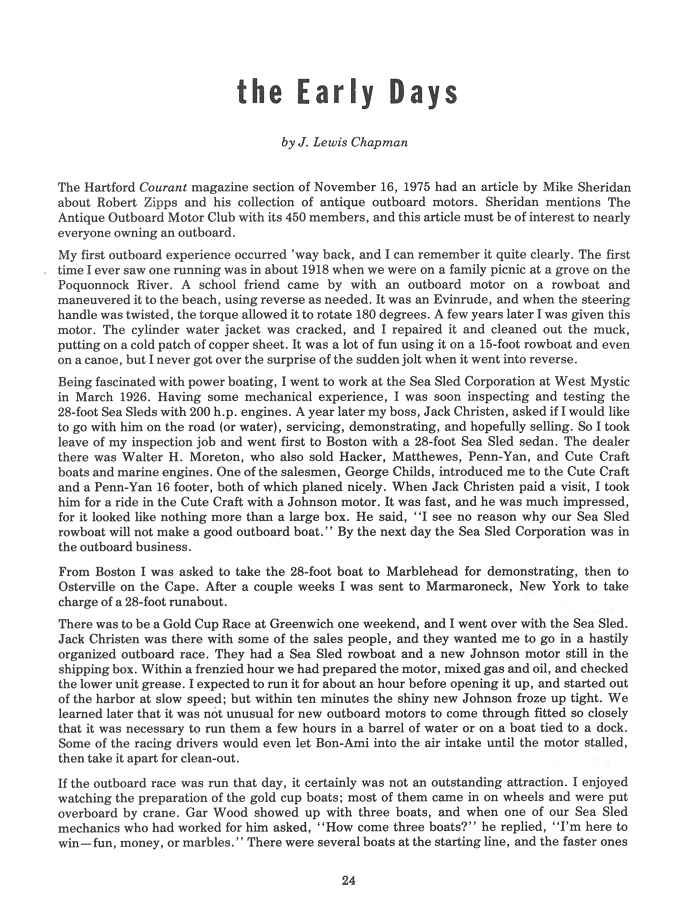 the Early Days

by J. Lewis Chapman

The Hartford Courant magazine section of November 16, 1975 had an article by Mike Sheridan about Robert Zipps and his collection of antique outboard motors. Sheridan mentions The Antique Outboard Motor Club with its 450 members, and this article must be of interest to nearly everyone owning an outboard.

My first outboard experience occurred 'way back, and I can remember it quite clearly. The first time I ever saw one running was in about 1918 when we were on a family picnic at a grove on the Poquonnock River. A school friend came by with an outboard motor on a rowboat and maneuvered it to the beach, using reverse as needed. It was an Evinrude, and when the steering handle was twisted, the torque allowed it to rotate 180 degrees. A few years later I was given this motor. The cylinder water jacket was cracked, and I repaired it and cleaned out the muck, putting on a cold patch of copper sheet. It was a lot of fun using it on a 15-foot rowboat and even on a canoe, but I never got over the surprise of the sudden jolt when it went into reverse.

Being fascinated with power boating, I went to work at the Sea Sled Corporation at West Mystic in March 1926. Having some mechanical experience, I was soon inspecting and testing the 28-foot Sea Sleds with 200 h.p. engines. A year later my boss, Jack Christen, asked if I would like to go with him on the road (or water), servicing, demonstrating, and hopefully selling. So I took leave of my inspection job and went first to Boston with a 28-foot Sea Sled sedan. The dealer there was Walter H. Moreton, who also sold Hacker, Matthewes, Penn-Yan, and Cute Craft boats and marine engines. One of the salesmen, George Childs, introduced me to the Cute Craft and a Penn-Yan 16 footer, both of which planed nicely. When Jack Christen paid a visit, I took him for a ride in the Cute Craft with a Johnson motor. It was fast, and he was much impressed, for it looked like nothing more than a large box. He said, "I see no reason why our Sea Sled rowboat will not make a good outboard boat." By the next day the Sea Sled Corporation was in the outboard business.

From Boston I was asked to take the 28-foot boat to Marblehead for demonstrating, then to Osterville on the Cape. After a couple weeks I was sent to Marmaroneck, New York to take charge of a 28-foot runabout.

There was to be a Gold Cup Race at Greenwich one weekend, and I went over with the Sea Sled. Jack Christen was there with some of the sales people, and they wanted me to go in a hastily organized outboard race. They had a Sea Sled rowboat and a new Johnson motor still in the shipping box. Within a frenzied hour we had prepared the motor, mixed gas and oil, and checked the lower unit grease. I expected to run it for about an hour before opening it up, and started out of the harbor at slow speed; but within ten minutes the shiny new Johnson froze up tight. We learned later that it was not unusual for new outboard motors to come through fitted so closely that it was necessary to run them a few hours in a barrel of water or on a boat tied to a dock. Some of the racing drivers would even let Bon-Ami into the air intake until the motor stalled, then take it apart for clean-out.

If the outboard race was run that day, it certainly was not an outstanding attraction. I enjoyed watching the preparation of the gold cup boats; most of them came in on wheels and were put overboard by crane. Gar Wood showed up with three boats, and when one of our Sea Sled mechanics who had worked for him asked, "How come three boats?" he replied, "I'm here to win—fun, money, or marbles." There were several boats at the starting line, and the faster ones

24